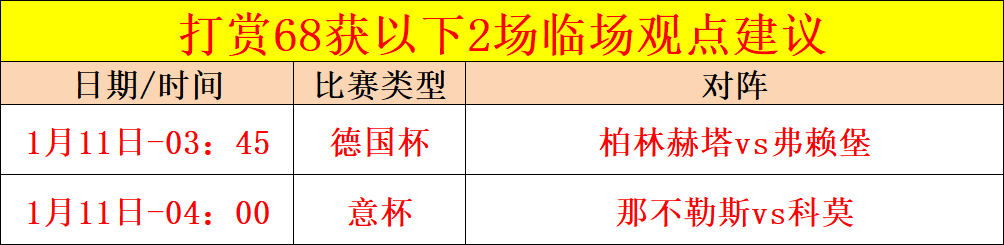 打赏68获以下2场临场观点建议

| 日期/时间 | 比赛类型 | 对阵 |
|---|---|---|
| 1月11日-03：45 | 德国杯 | 柏林赫塔vs弗赖堡 |
| 1月11日-04：00 | 意杯 | 那不勒斯vs科莫 |